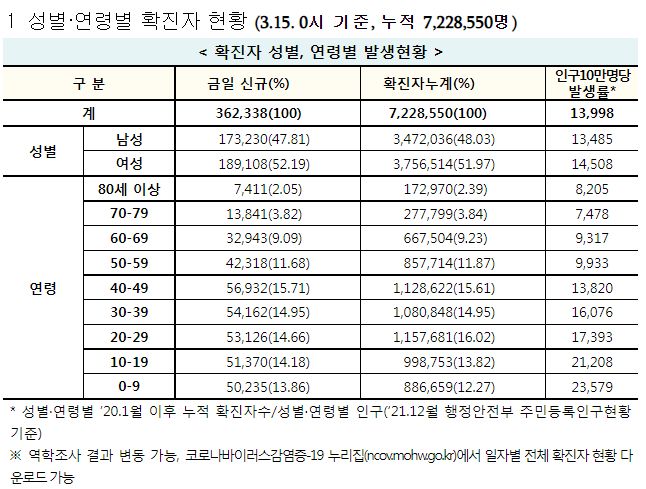 1 성별·연령별 확진자 현황 (3.15. 0시 기준, 누적 7,228,550명)

< 확진자 성별, 연령별 발생현황 >

| 구 분 |  | 금일 신규(%) | 확진자누계(%) | 인구10만명당 발생률* |
|---|---|---|---|---|
| 계 |  | 362,338(100) | 7,228,550(100) | 13,998 |
| 성별 | 남성 | 173,230(47.81) | 3,472,036(48.03) | 13,485 |
|  | 여성 | 189,108(52.19) | 3,756,514(51.97) | 14,508 |
| 연령 | 80세 이상 | 7,411(2.05) | 172,970(2.39) | 8,205 |
|  | 70-79 | 13,841(3.82) | 277,799(3.84) | 7,478 |
|  | 60-69 | 32,943(9.09) | 667,504(9.23) | 9,317 |
|  | 50-59 | 42,318(11.68) | 857,714(11.87) | 9,933 |
|  | 40-49 | 56,932(15.71) | 1,128,622(15.61) | 13,820 |
|  | 30-39 | 54,162(14.95) | 1,080,848(14.95) | 16,076 |
|  | 20-29 | 53,126(14.66) | 1,157,681(16.02) | 17,393 |
|  | 10-19 | 51,370(14.18) | 998,753(13.82) | 21,208 |
|  | 0-9 | 50,235(13.86) | 886,659(12.27) | 23,579 |

* 성별·연령별 '20.1월 이후 누적 확진자수/성별·연령별 인구('21.12월 행정안전부 주민등록인구현황 기준)

※ 역학조사 결과 변동 가능, 코로나바이러스감염증-19 누리집(ncov.mohw.go.kr)에서 일자별 전체 확진자 현황 다운로드 가능